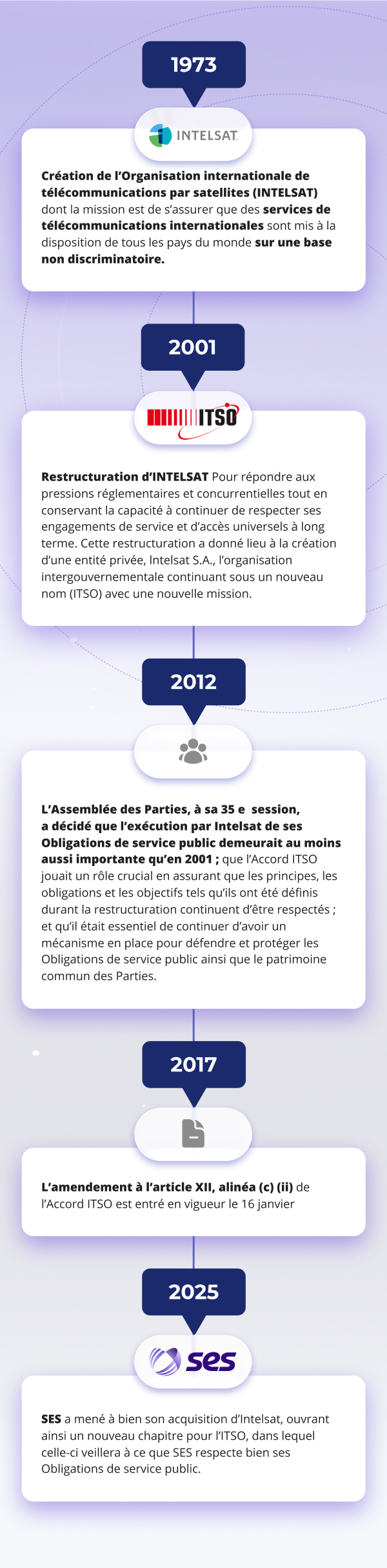 1973

INTELSAT

Création de l'Organisation internationale de télécommunications par satellites (INTELSAT) dont la mission est de s'assurer que des services de télécommunications internationales sont mis à la disposition de tous les pays du monde sur une base non discriminatoire.

2001

ITSO

Restructuration d'INTELSAT Pour répondre aux pressions réglementaires et concurrentielles tout en conservant la capacité à continuer de respecter ses engagements de service et d'accès universels à long terme. Cette restructuration a donné lieu à la création d'une entité privée, Intelsat S.A., l'organisation intergouvernementale continuant sous un nouveau nom (ITSO) avec une nouvelle mission.

2012

L'Assemblée des Parties, à sa 35 e session, a décidé que l'exécution par Intelsat de ses Obligations de service public demeurait au moins aussi importante qu'en 2001 ; que l'Accord ITSO jouait un rôle crucial en assurant que les principes, les obligations et les objectifs tels qu'ils ont été définis durant la restructuration continuent d'être respectés ; et qu'il était essentiel de continuer d'avoir un mécanisme en place pour défendre et protéger les Obligations de service public ainsi que le patrimoine commun des Parties.

2017

L'amendement à l'article XII, alinéa (c) (ii) de l'Accord ITSO est entré en vigueur le 16 janvier

2025

ses

SES a mené à bien son acquisition d'Intelsat, ouvrant ainsi un nouveau chapitre pour l'ITSO, dans lequel celle-ci veillera à ce que SES respecte bien ses Obligations de service public.